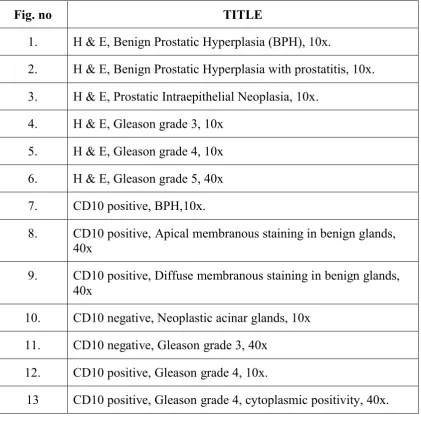 | Fig. no | TITLE |
|---|---|
| 1. | H & E, Benign Prostatic Hyperplasia (BPH), 10x. |
| 2. | H & E, Benign Prostatic Hyperplasia with prostatitis, 10x. |
| 3. | H & E, Prostatic Intraepithelial Neoplasia, 10x. |
| 4. | H & E, Gleason grade 3, 10x |
| 5. | H & E, Gleason grade 4, 10x |
| 6. | H & E, Gleason grade 5, 40x |
| 7. | CD10 positive, BPH,10x. |
| 8. | CD10 positive, Apical membranous staining in benign glands, 40x |
| 9. | CD10 positive, Diffuse membranous staining in benign glands, 40x |
| 10. | CD10 negative, Neoplastic acinar glands, 10x |
| 11. | CD10 negative, Gleason grade 3, 40x |
| 12. | CD10 positive, Gleason grade 4, 10x. |
| 13 | CD10 positive, Gleason grade 4, cytoplasmic positivity, 40x. |